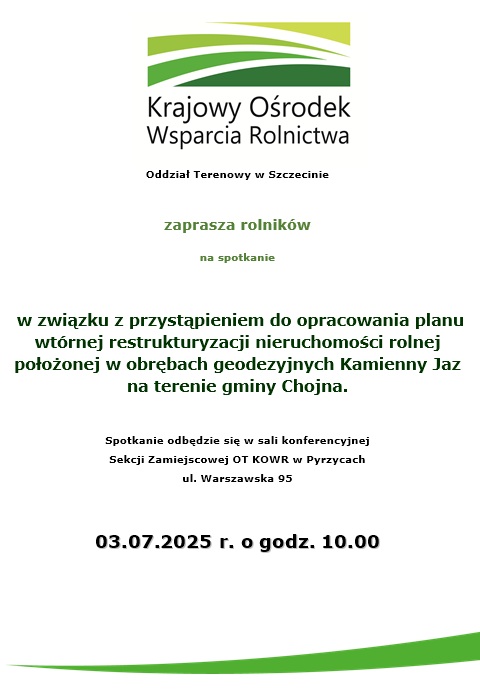 Krajowy Ośrodek
Wsparcia Rolnictwa

Oddział Terenowy w Szczecinie

zaprasza rolników

na spotkanie

w związku z przystąpieniem do opracowania planu wtórnej restrukturyzacji nieruchomości rolnej położonej w obrębach geodezyjnych Kamienny Jaz na terenie gminy Chojna.

Spotkanie odbędzie się w sali konferencyjnej
Sekcji Zamiejscowej OT KOWR w Pyrzycach
ul. Warszawska 95

03.07.2025 r. o godz. 10.00